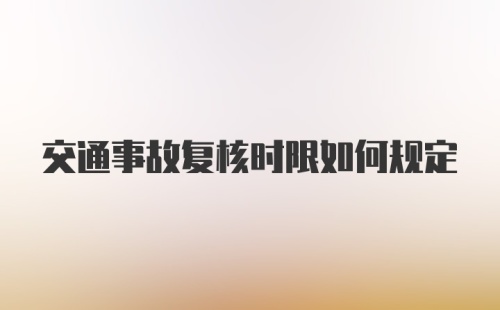 交通事故复核时限如何规定